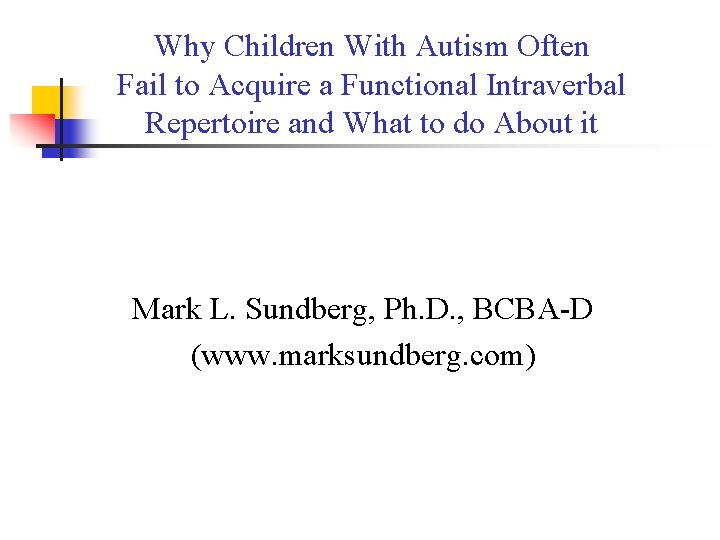 Why Children With Autism Often Fail to Acquire a Functional Intraverbal Repertoire and What to do About it

Mark L. Sundberg, Ph.D., BCBA-D
(www.marksundberg.com)